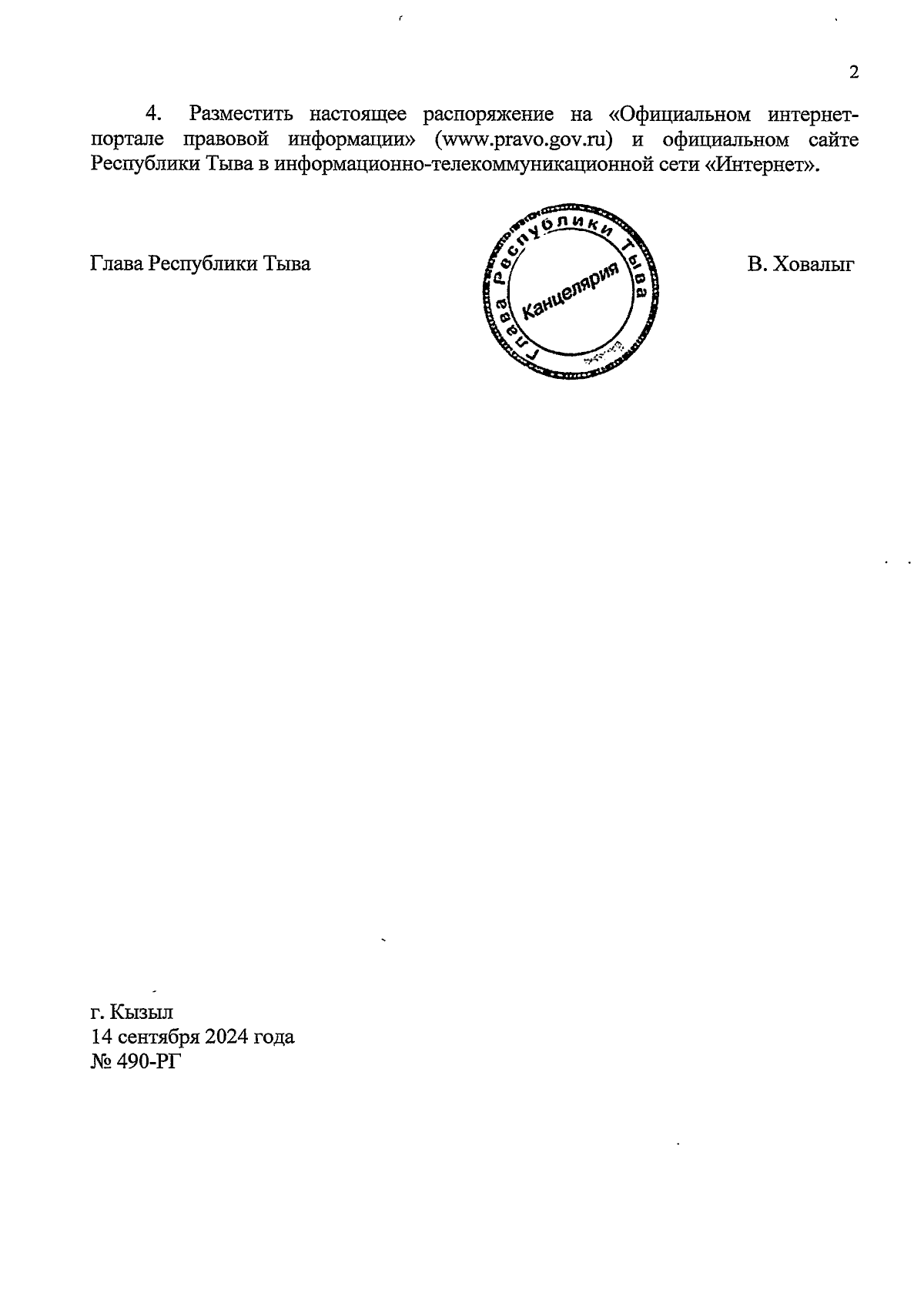 2

4. Разместить настоящее распоряжение на «Официальном интернет-портале правовой информации» (www.pravo.gov.ru) и официальном сайте Республики Тыва в информационно-телекоммуникационной сети «Интернет».

Глава Республики Тыва

Глава Республики Тыва
Канцелярия

В. Ховалыг

г. Кызыл
14 сентября 2024 года
№ 490-РГ